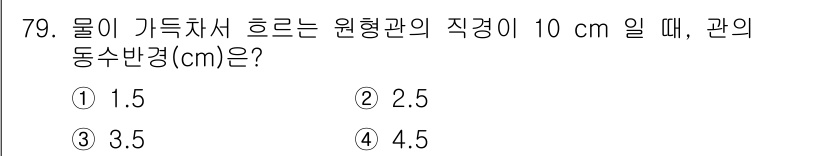 79. 물이 가득차서 흐르는 원형관의 직경이 10 cm 일 때, 관의 동수반경(cm)은?

① 1.5 ② 2.5

③ 3.5 ④ 4.5